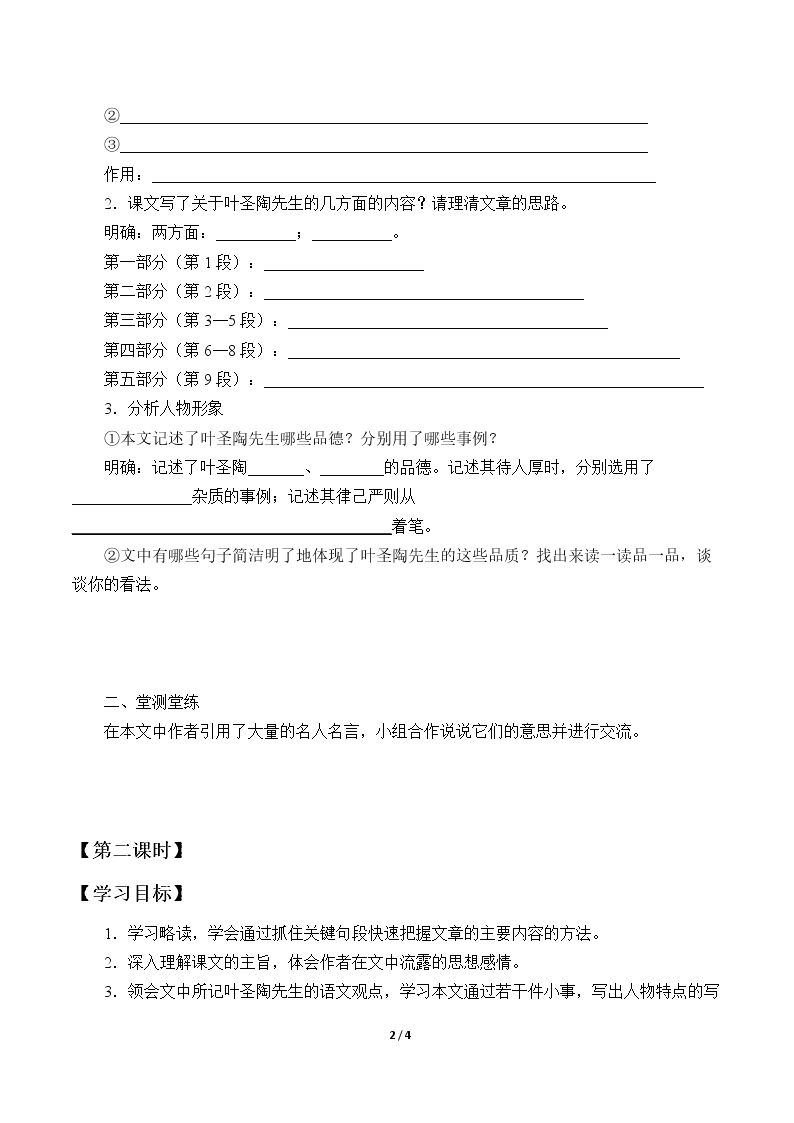 ②____
③____
作用：____
2．课文写了关于叶圣陶先生的几方面的内容？请理清文章的思路。
明确：两方面：____；____。
第一部分（第1段）：____
第二部分（第2段）：____
第三部分（第3—5段）：____
第四部分（第6—8段）：____
第五部分（第9段）：____
3．分析人物形象
①本文记述了叶圣陶先生哪些品德？分别用了哪些事例？
明确：记述了叶圣陶____、____的品德。记述其待人厚时，分别选用了____杂质的事例；记述其律己严则从____着笔。
②文中有哪些句子简洁明了地体现了叶圣陶先生的这些品质？找出来读一读品一品，谈谈你的看法。

二、堂测堂练
在本文中作者引用了大量的名人名言，小组合作说说它们的意思并进行交流。

【第二课时】
【学习目标】
1．学习略读，学会通过抓住关键句段快速把握文章的主要内容的方法。
2．深入理解课文的主旨，体会作者在文中流露的思想感情。
3．领会文中所记叶圣陶先生的语文观点，学习本文通过若干件小事，写出人物特点的写

2 / 4